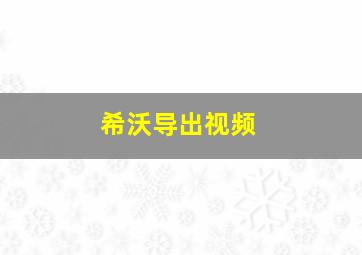 希沃导出视频